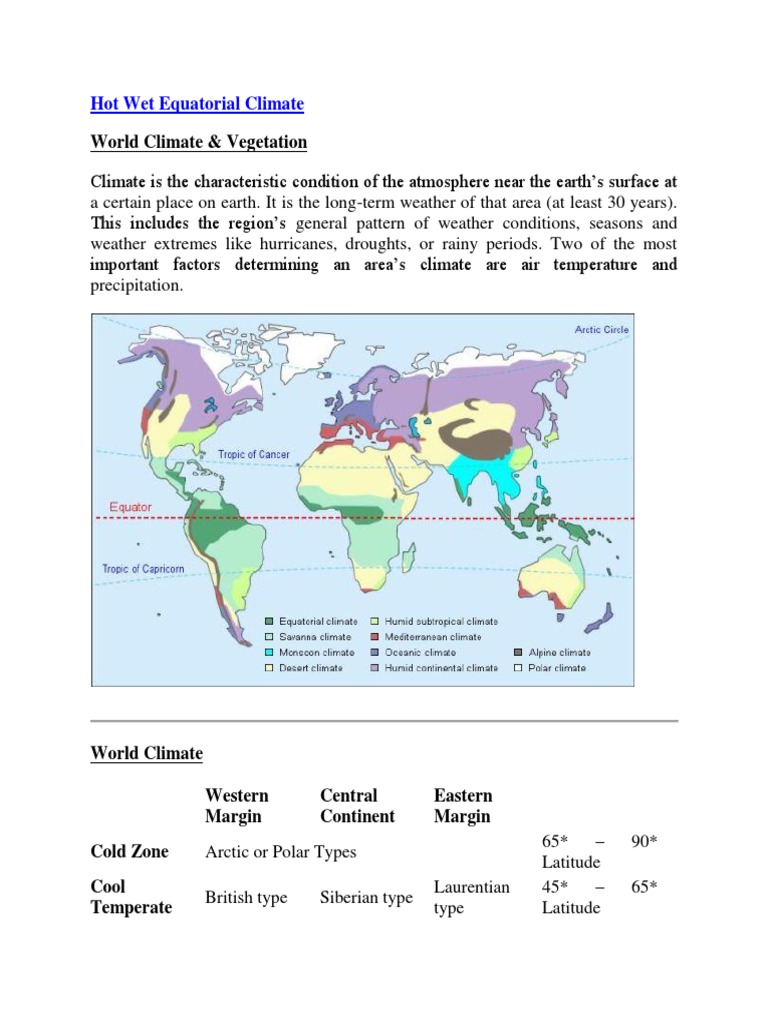 Hot Wet Equatorial Climate

World Climate & Vegetation

Climate is the characteristic condition of the atmosphere near the earth's surface at a certain place on earth. It is the long-term weather of that area (at least 30 years). This includes the region's general pattern of weather conditions, seasons and weather extremes like hurricanes, droughts, or rainy periods. Two of the most important factors determining an area's climate are air temperature and precipitation.

Arctic Circle
Tropic of Cancer
Equator
Tropic of Capricorn
Equatorial climate
Savanna climate
Monsoon climate
Desert climate
Humid subtropical climate
Mediterranean climate
Oceanic climate
Humid continental climate
Alpine climate
Polar climate

World Climate

| | Western Margin | Central Continent | Eastern Margin | |
|---|---|---|---|---|
| Cold Zone | Arctic or Polar Types | | | 65* – 90* Latitude |
| Cool Temperate | British type | Siberian type | Laurentian type | 45* – 65* Latitude |